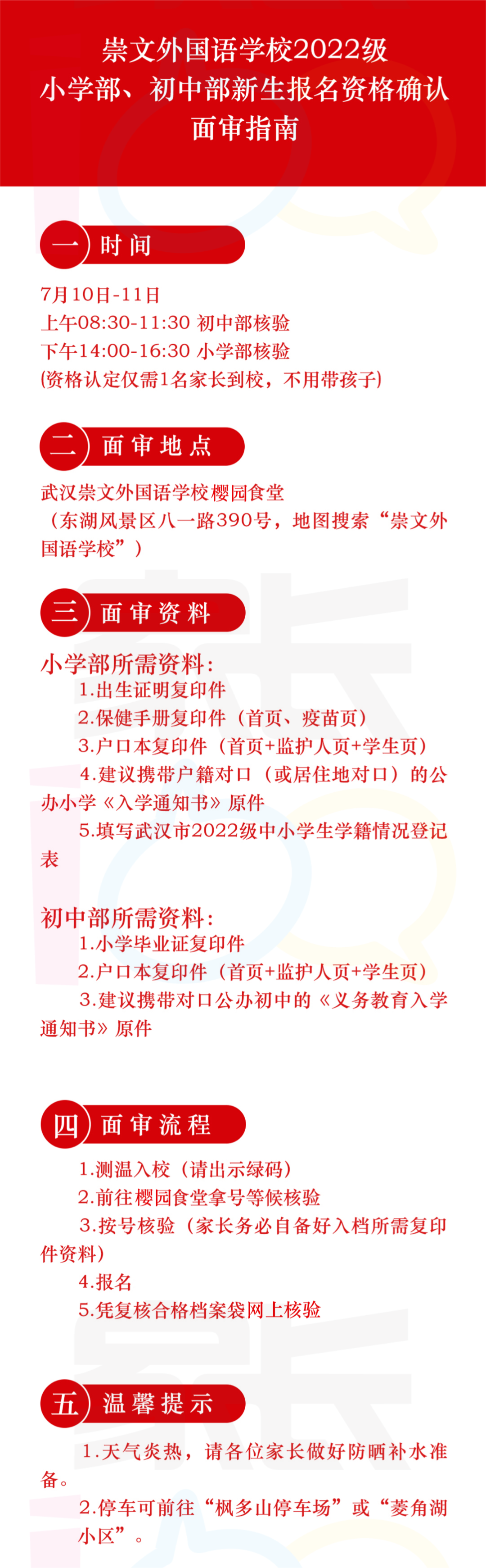 崇文外国语学校2022级
小学部、初中部新生报名资格确认
面审指南

一 时间

7月10日-11日
上午08:30-11:30 初中部核验
下午14:00-16:30 小学部核验
(资格认定仅需1名家长到校，不用带孩子)

二 面审地点

武汉崇文外国语学校樱园食堂
（东湖风景区八一路390号，地图搜索“崇文外国语学校”）

三 面审资料

小学部所需资料：
1.出生证明复印件
2.保健手册复印件（首页、疫苗页）
3.户口本复印件（首页+监护人页+学生页）
4.建议携带户籍对口（或居住地对口）的公办小学《入学通知书》原件
5.填写武汉市2022级中小学生学籍情况登记表

初中部所需资料：
1.小学毕业证复印件
2.户口本复印件（首页+监护人页+学生页）
3.建议携带对口公办初中的《义务教育入学通知书》原件

四 面审流程

1.测温入校（请出示绿码）
2.前往樱园食堂拿号等候核验
3.按号核验（家长务必自备好入档所需复印件资料）
4.报名
5.凭复核合格档案袋网上核验

五 温馨提示

1.天气炎热，请各位家长做好防晒补水准备。
2.停车可前往“枫多山停车场”或“菱角湖小区”。